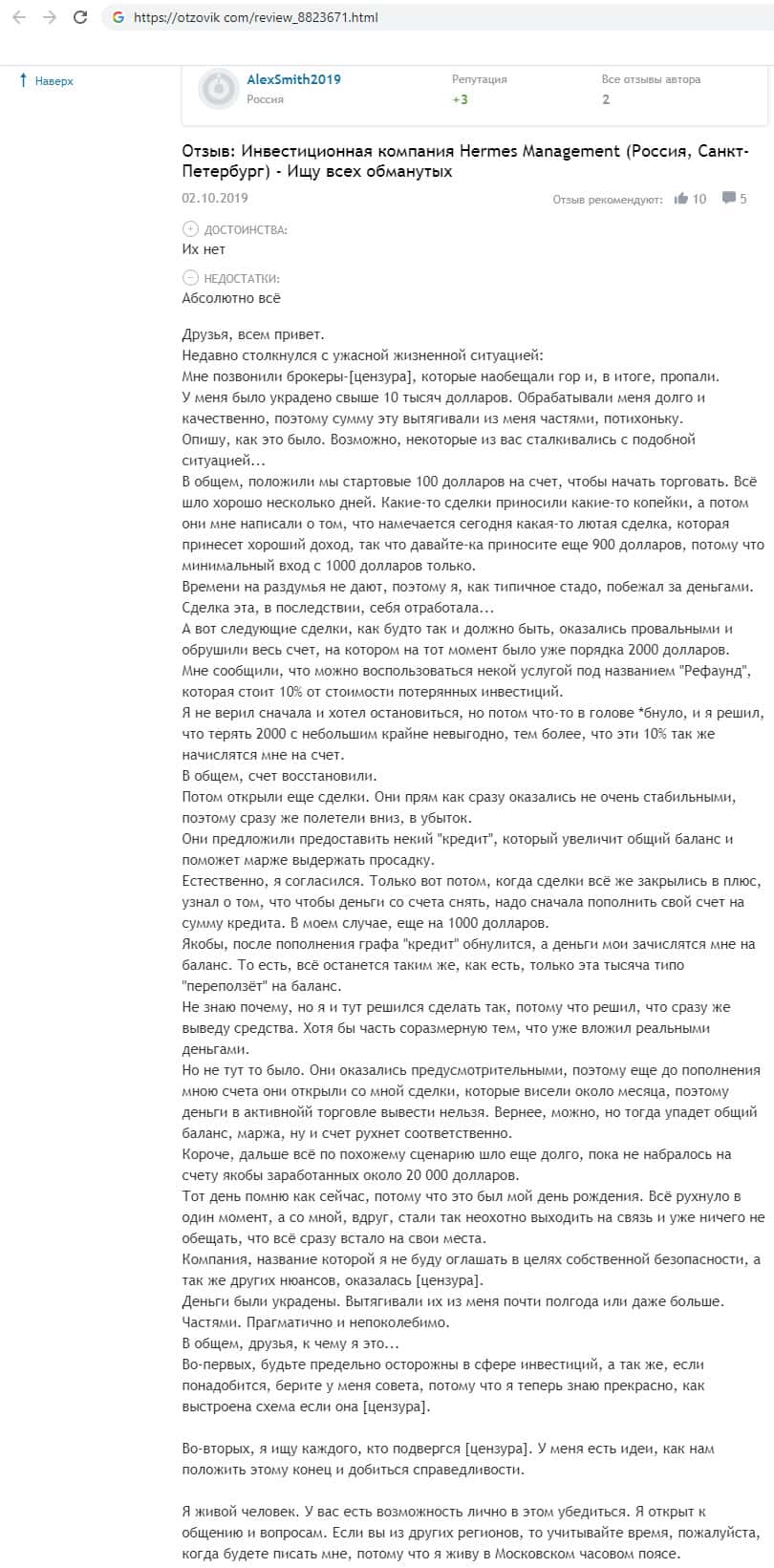 https://otzovik.com/review_8823671.html

Наверх

AlexSmith2019
Россия

Репутация
+3

Все отзывы автора
2

Отзыв: Инвестиционная компания Hermes Management (Россия, Санкт-Петербург) - Ищу всех обманутых

02.10.2019

Отзыв рекомендуют: 10 5

ДОСТОИНСТВА:
Их нет

НЕДОСТАТКИ:
Абсолютно всё

Друзья, всем привет.
Недавно столкнулся с ужасной жизненной ситуацией:
Мне позвонили брокеры-[цензура], которые наобещали гор и, в итоге, пропали.
У меня было украдено свыше 10 тысяч долларов. Обрабатывали меня долго и качественно, поэтому сумму эту вытягивали из меня частями, потихоньку.
Опишу, как это было. Возможно, некоторые из вас сталкивались с подобной ситуацией...
В общем, положили мы стартовые 100 долларов на счет, чтобы начать торговать. Всё шло хорошо несколько дней. Какие-то сделки приносили какие-то копейки, а потом они мне написали о том, что намечается сегодня какая-то лютая сделка, которая принесет хороший доход, так что давайте-ка приносите еще 900 долларов, потому что минимальный вход с 1000 долларов только.
Времени на раздумья не дают, поэтому я, как типичное стадо, побежал за деньгами.
Сделка эта, в последствии, себя отработала...
А вот следующие сделки, как будто так и должно быть, оказались провальными и обрушили весь счет, на котором на тот момент было уже порядка 2000 долларов.
Мне сообщили, что можно воспользоваться некой услугой под названием "Рефаунд", которая стоит 10% от стоимости потерянных инвестиций.
Я не верил сначала и хотел остановиться, но потом что-то в голове *бнуло, и я решил, что терять 2000 с небольшим крайне невыгодно, тем более, что эти 10% так же начислятся мне на счет.
В общем, счет восстановили.
Потом открыли еще сделки. Они прям как сразу оказались не очень стабильными, поэтому сразу же полетели вниз, в убыток.
Они предложили предоставить некий "кредит", который увеличит общий баланс и поможет марже выдержать просадку.
Естественно, я согласился. Только вот потом, когда сделки всё же закрылись в плюс, узнал о том, что чтобы деньги со счета снять, надо сначала пополнить свой счет на сумму кредита. В моем случае, еще на 1000 долларов.
Якобы, после пополнения графа "кредит" обнулится, а деньги мои зачислятся мне на баланс. То есть, всё останется таким же, как есть, только эта тысяча типо "переползёт" на баланс.
Не знаю почему, но я и тут решился сделать так, потому что решил, что сразу же выведу средства. Хотя бы часть соразмерную тем, что уже вложил реальными деньгами.
Но не тут то было. Они оказались предусмотрительными, поэтому еще до пополнения мною счета они открыли со мной сделки, которые висели около месяца, поэтому деньги в активнойй торговле вывести нельзя. Вернее, можно, но тогда упадет общий баланс, маржа, ну и счет рухнет соответственно.
Короче, дальше всё по похожему сценарию шло еще долго, пока не набралось на счету якобы заработанных около 20 000 долларов.
Тот день помню как сейчас, потому что это был мой день рождения. Всё рухнуло в один момент, а со мной, вдруг, стали так неохотно выходить на связь и уже ничего не обещать, что всё сразу встало на свои места.
Компания, название которой я не буду оглашать в целях собственной безопасности, а так же других нюансов, оказалась [цензура].
Деньги были украдены. Вытягивали их из меня почти полгода или даже больше. Частями. Прагматично и непоколебимо.
В общем, друзья, к чему я это...
Во-первых, будьте предельно осторожны в сфере инвестиций, а так же, если понадобится, берите у меня совета, потому что я теперь знаю прекрасно, как выстроена схема если она [цензура].

Во-вторых, я ищу каждого, кто подвергся [цензура]. У меня есть идеи, как нам положить этому конец и добиться справедливости.

Я живой человек. У вас есть возможность лично в этом убедиться. Я открыт к общению и вопросам. Если вы из других регионов, то учитывайте время, пожалуйста, когда будете писать мне, потому что я живу в Московском часовом поясе.